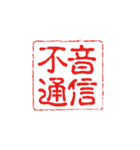 音信不通